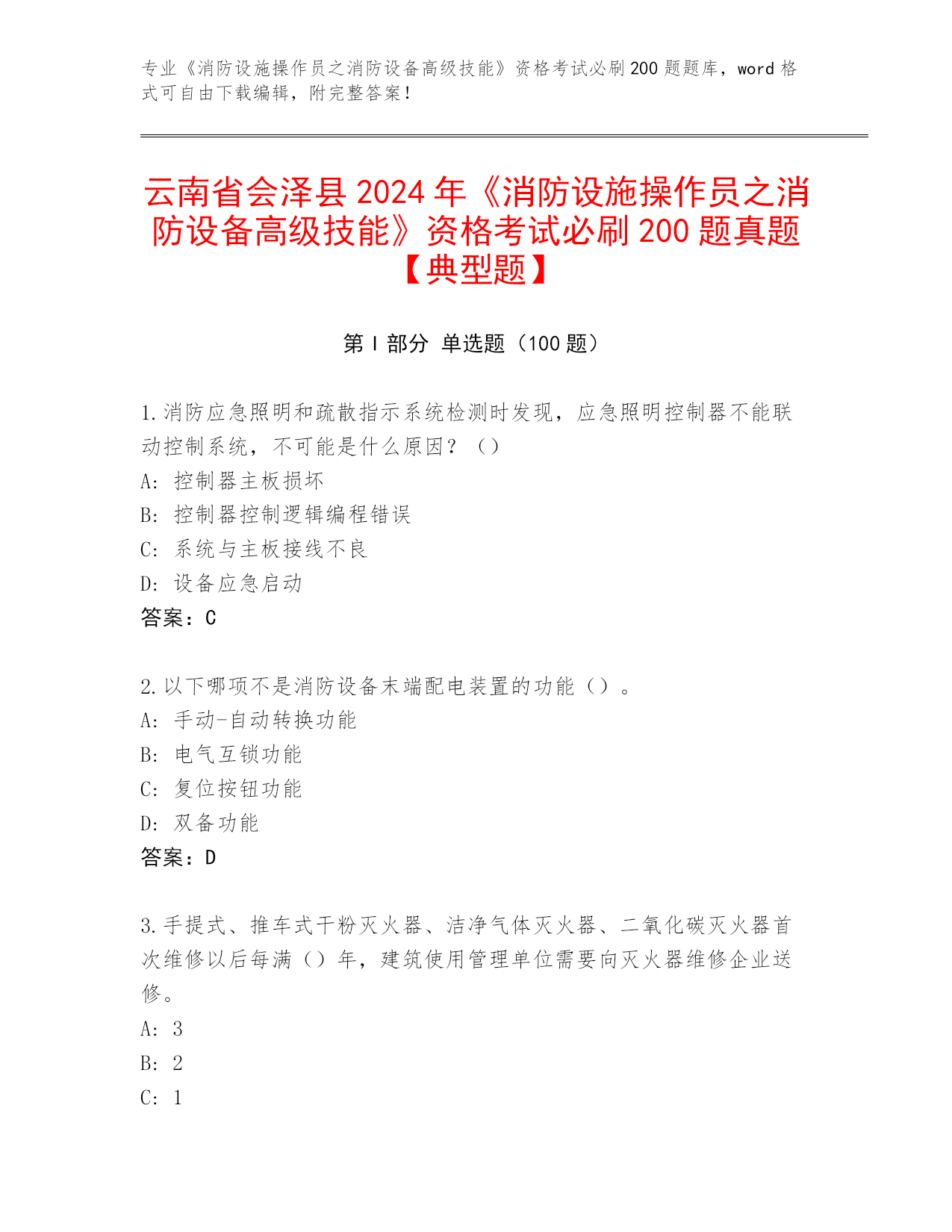 专业《消防设施操作员之消防设备高级技能》资格考试必刷200题题库，word格式可自由下载编辑，附完整答案！

云南省会泽县2024年《消防设施操作员之消防设备高级技能》资格考试必刷200题真题【典型题】

第I部分 单选题（100题）

1.消防应急照明和疏散指示系统检测时发现，应急照明控制器不能联动控制系统，不可能是什么原因？（）
A: 控制器主板损坏
B: 控制器控制逻辑编程错误
C: 系统与主板接线不良
D: 设备应急启动
答案：C

2.以下哪项不是消防设备末端配电装置的功能（）。
A: 手动-自动转换功能
B: 电气互锁功能
C: 复位按钮功能
D: 双备功能
答案：D

3.手提式、推车式干粉灭火器、洁净气体灭火器、二氧化碳灭火器首次维修以后每满（）年，建筑使用管理单位需要向灭火器维修企业送修。
A: 3
B: 2
C: 1